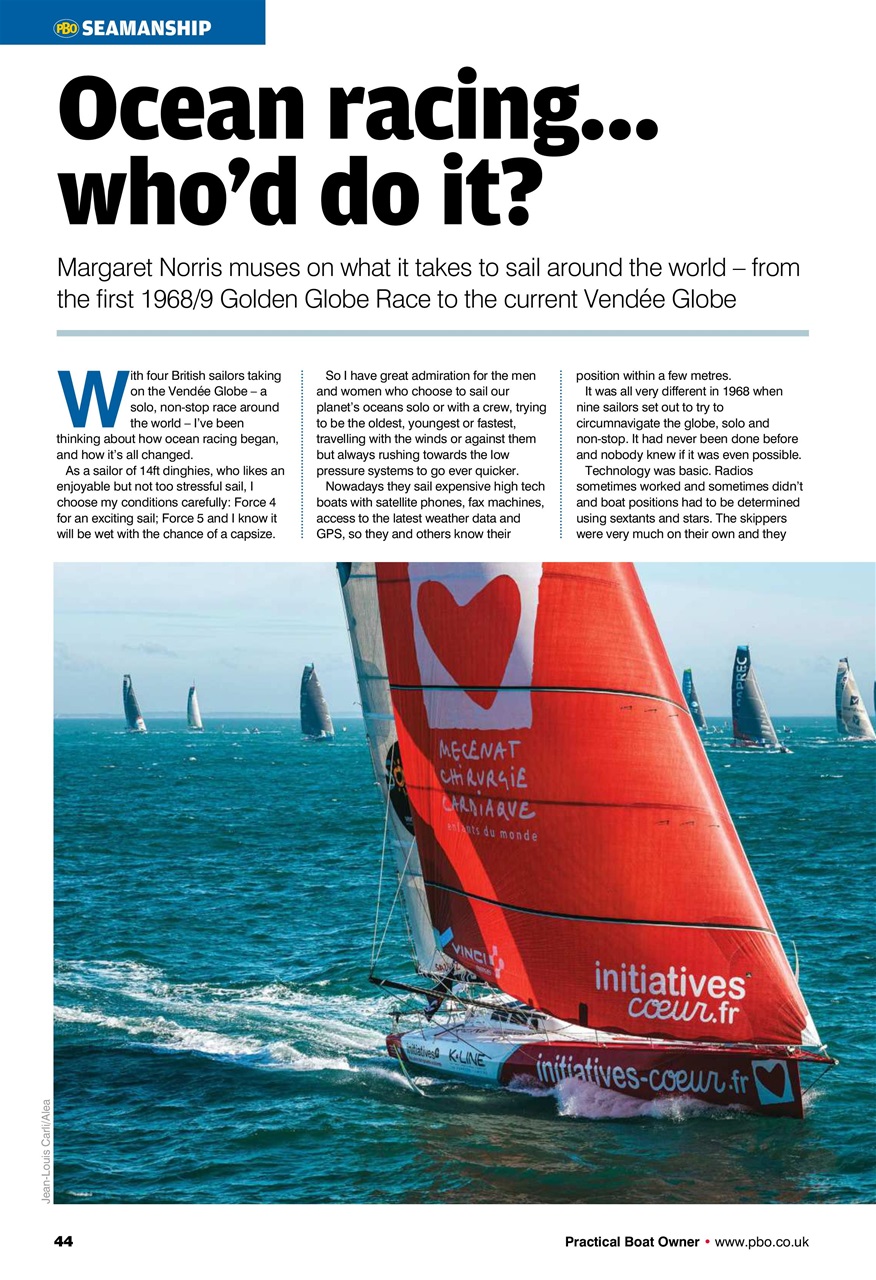 PBO SEAMANSHIP

Ocean racing... who'd do it?

Margaret Norris muses on what it takes to sail around the world – from the first 1968/9 Golden Globe Race to the current Vendée Globe

With four British sailors taking on the Vendée Globe – a solo, non-stop race around the world – I've been thinking about how ocean racing began, and how it's all changed.

As a sailor of 14ft dinghies, who likes an enjoyable but not too stressful sail, I choose my conditions carefully: Force 4 for an exciting sail; Force 5 and I know it will be wet with the chance of a capsize.

So I have great admiration for the men and women who choose to sail our planet's oceans solo or with a crew, trying to be the oldest, youngest or fastest, travelling with the winds or against them but always rushing towards the low pressure systems to go ever quicker.

Nowadays they sail expensive high tech boats with satellite phones, fax machines, access to the latest weather data and GPS, so they and others know their position within a few metres.

It was all very different in 1968 when nine sailors set out to try to circumnavigate the globe, solo and non-stop. It had never been done before and nobody knew if it was even possible.

Technology was basic. Radios sometimes worked and sometimes didn't and boat positions had to be determined using sextants and stars. The skippers were very much on their own and they

MECENAT CHIRURGIE CARDIAQUE enfants du monde

VINCI

initiatives cœur.fr

initiatives K-LINE

initiatives-cœur.fr

Jean-Louis Carli/Alea

44

Practical Boat Owner • www.pbo.co.uk